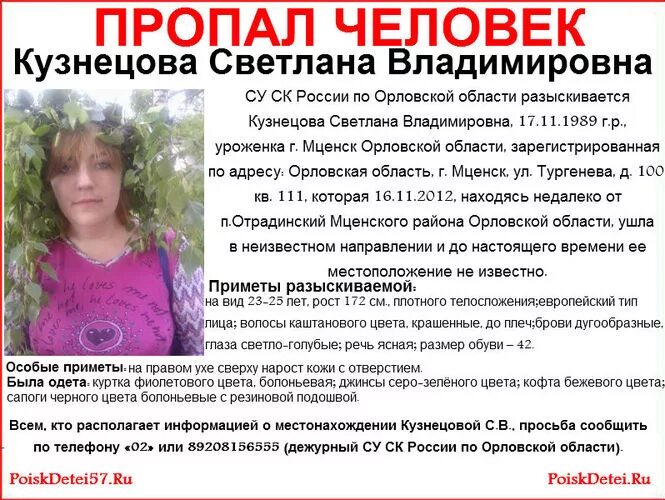 ПРОПАЛ ЧЕЛОВЕК

Кузнецова Светлана Владимировна

СУ СК России по Орловской области разыскивается Кузнецова Светлана Владимировна, 17.11.1989 г.р., уроженка г. Мценск Орловской области, зарегистрированная по адресу: Орловская область, г. Мценск, ул. Тургенева, д. 100 кв. 111, которая 16.11.2012, находясь недалеко от п.Отрадинский Мценского района Орловской области, ушла в неизвестном направлении и до настоящего времени ее местоположение не известно.

Приметы разыскиваемой:
на вид 23-25 лет, рост 172 см., плотного телосложения;европейский тип лица; волосы каштанового цвета, крашенные, до плеч;брови дугообразные, глаза светло-голубые; речь ясная; размер обуви – 42.

Особые приметы: на правом ухе сверху нарост кожи с отверстием.

Была одета: куртка фиолетового цвета, болоньевая; джинсы серо-зелёного цвета; кофта бежевого цвета; сапоги черного цвета болоньевые с резиновой подошвой.

Всем, кто располагает информацией о местонахождении Кузнецовой С.В., просьба сообщить по телефону «02» или 89208156555 (дежурный СУ СК России по Орловской области).

PoiskDetei57.Ru

PoiskDetei.Ru